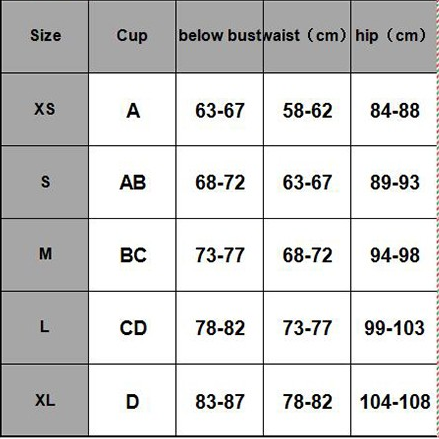 | Size | Cup | below bust | waist（cm） | hip（cm） |
|---|---|---|---|---|
| XS | A | 63-67 | 58-62 | 84-88 |
| S | AB | 68-72 | 63-67 | 89-93 |
| M | BC | 73-77 | 68-72 | 94-98 |
| L | CD | 78-82 | 73-77 | 99-103 |
| XL | D | 83-87 | 78-82 | 104-108 |